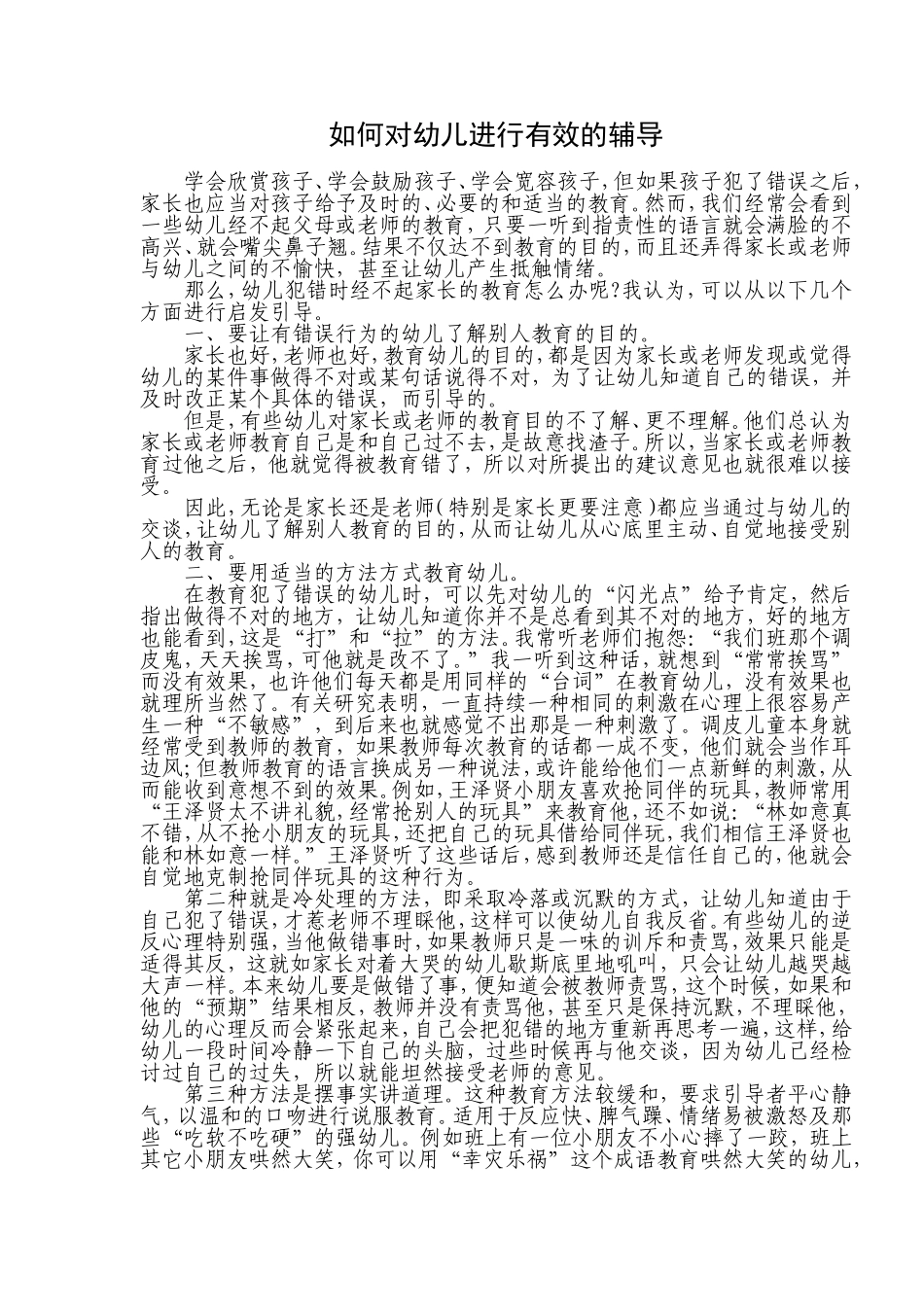 如何对幼儿进行有效的辅导

学会欣赏孩子、学会鼓励孩子、学会宽容孩子，但如果孩子犯了错误之后，家长也应当对孩子给予及时的、必要的和适当的教育。然而，我们经常会看到一些幼儿经不起父母或老师的教育，只要一听到指责性的语言就会满脸的不高兴、就会嘴尖鼻子翘。结果不仅达不到教育的目的，而且还弄得家长或老师与幼儿之间的不愉快，甚至让幼儿产生抵触情绪。

那么，幼儿犯错时经不起家长的教育怎么办呢？我认为，可以从以下几个方面进行启发引导。

一、要让有错误行为的幼儿了解别人教育的目的。

家长也好，老师也好，教育幼儿的目的，都是因为家长或老师发现或觉得幼儿的某件事做得不对或某句话说得不对，为了让幼儿知道自己的错误，并及时改正某个具体的错误，而引导的。

但是，有些幼儿对家长或老师的教育目的不了解、更不理解。他们总认为家长或老师教育自己是和自己过不去，是故意找渣子。所以，当家长或老师教育过他之后，他就觉得被教育错了，所以对所提出的建议意见也就很难以接受。

因此，无论是家长还是老师（特别是家长更要注意）都应当通过与幼儿的交谈，让幼儿了解别人教育的目的，从而让幼儿从心底里主动、自觉地接受别人的教育。

二、要用适当的方法方式教育幼儿。

在教育犯了错误的幼儿时，可以先对幼儿的“闪光点”给予肯定，然后指出做得不对的地方，让幼儿知道你并不是总看到其不对的地方，好的地方也能看到，这是“打”和“拉”的方法。我常听老师们抱怨：“我们班那个调皮鬼，天天挨骂，可他就是改不了。”我一听到这种话，就想到“常常挨骂”而没有效果，也许他们每天都是用同样的“台词”在教育幼儿，没有效果也就理所当然了。有关研究表明，一直持续一种相同的刺激在心理上很容易产生一种“不敏感”，到后来也就感觉不出那是一种刺激了。调皮儿童本身就经常受到教师的教育，如果教师每次教育的话都一成不变，他们就会当作耳边风；但教师教育的语言换成另一种说法，或许能给他们一点新鲜的刺激，从而能收到意想不到的效果。例如，王泽贤小朋友喜欢抢同伴的玩具，教师常用“王泽贤太不讲礼貌，经常抢别人的玩具”来教育他，还不如说：“林如意真不错，从不抢小朋友的玩具，还把自己的玩具借给同伴玩，我们相信王泽贤也能和林如意一样。”王泽贤听了这些话后，感到教师还是信任自己的，他就会自觉地克制抢同伴玩具的这种行为。

第二种就是冷处理的方法，即采取冷落或沉默的方式，让幼儿知道由于自己犯了错误，才惹老师不理睬他，这样可以使幼儿自我反省。有些幼儿的逆反心理特别强，当他做错事时，如果教师只是一味的训斥和责骂，效果只能是适得其反，这就如家长对着大哭的幼儿歇斯底里地吼叫，只会让幼儿越哭越大声一样。本来幼儿要是做错了事，便知道会被教师责骂，这个时候，如果和他的“预期”结果相反，教师并没有责骂他，甚至只是保持沉默，不理睬他，幼儿的心理反而会紧张起来，自己会把犯错的地方重新再思考一遍，这样，给幼儿一段时间冷静一下自己的头脑，过些时候再与他交谈，因为幼儿已经检讨过自己的过失，所以就能坦然接受老师的意见。

第三种方法是摆事实讲道理。这种教育方法较缓和，要求引导者平心静气，以温和的口吻进行说服教育。适用于反应快、脾气躁、情绪易被激怒及那些“吃软不吃硬”的强幼儿。例如班上有一位小朋友不小心摔了一跤，班上其它小朋友哄然大笑，你可以用“幸灾乐祸”这个成语教育哄然大笑的幼儿，